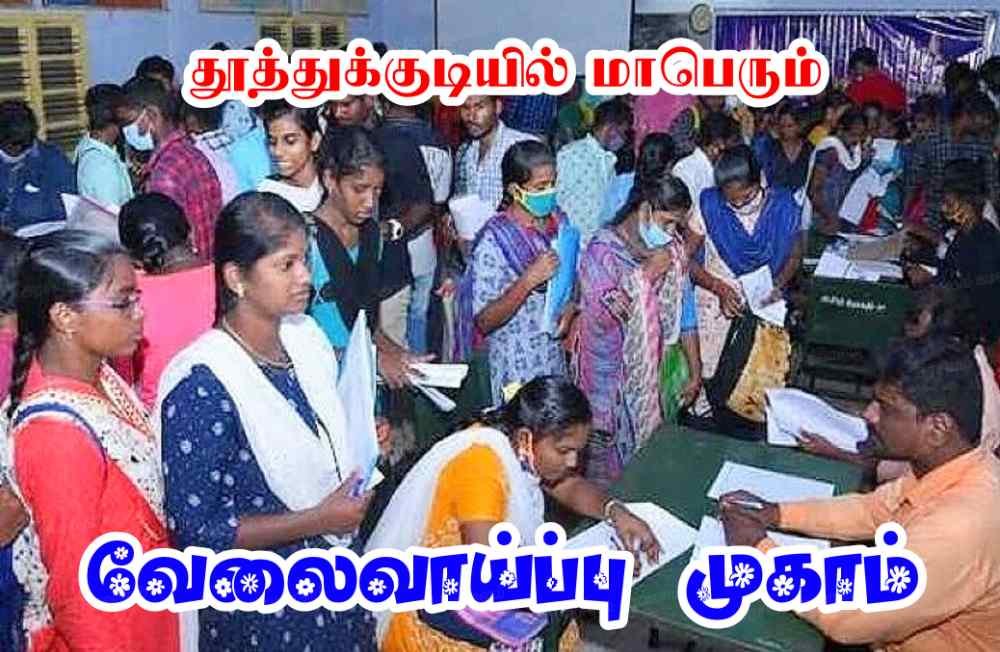 தூத்துக்குடியில் மாபெரும்

வேலைவாய்ப்பு முகாம்